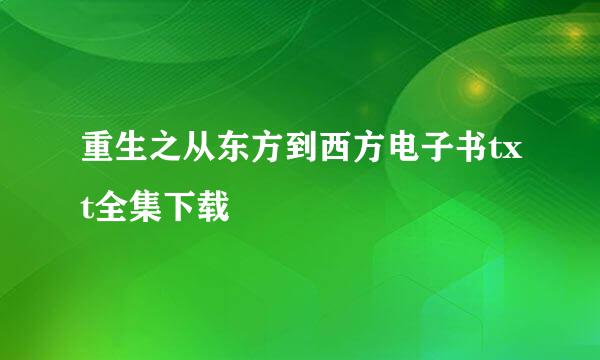 重生之从东方到西方电子书txt全集下载